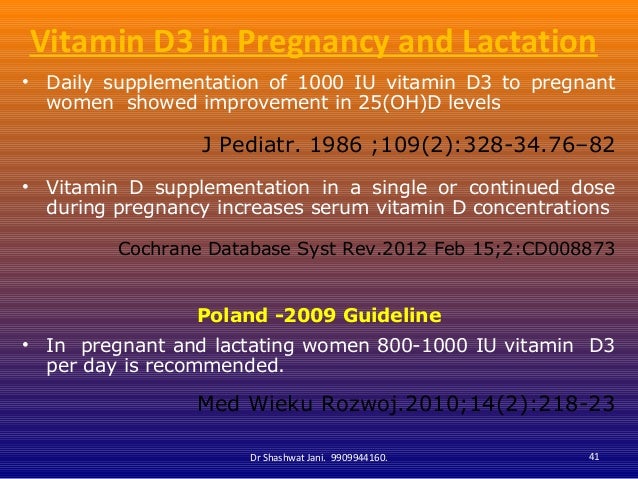 Vitamin D3 in Pregnancy and Lactation

• Daily supplementation of 1000 IU vitamin D3 to pregnant women showed improvement in 25(OH)D levels

J Pediatr. 1986 ;109(2):328-34.76–82

• Vitamin D supplementation in a single or continued dose during pregnancy increases serum vitamin D concentrations

Cochrane Database Syst Rev.2012 Feb 15;2:CD008873

Poland -2009 Guideline

• In pregnant and lactating women 800-1000 IU vitamin D3 per day is recommended.

Med Wieku Rozwoj.2010;14(2):218-23

Dr Shashwat Jani. 9909944160.

41